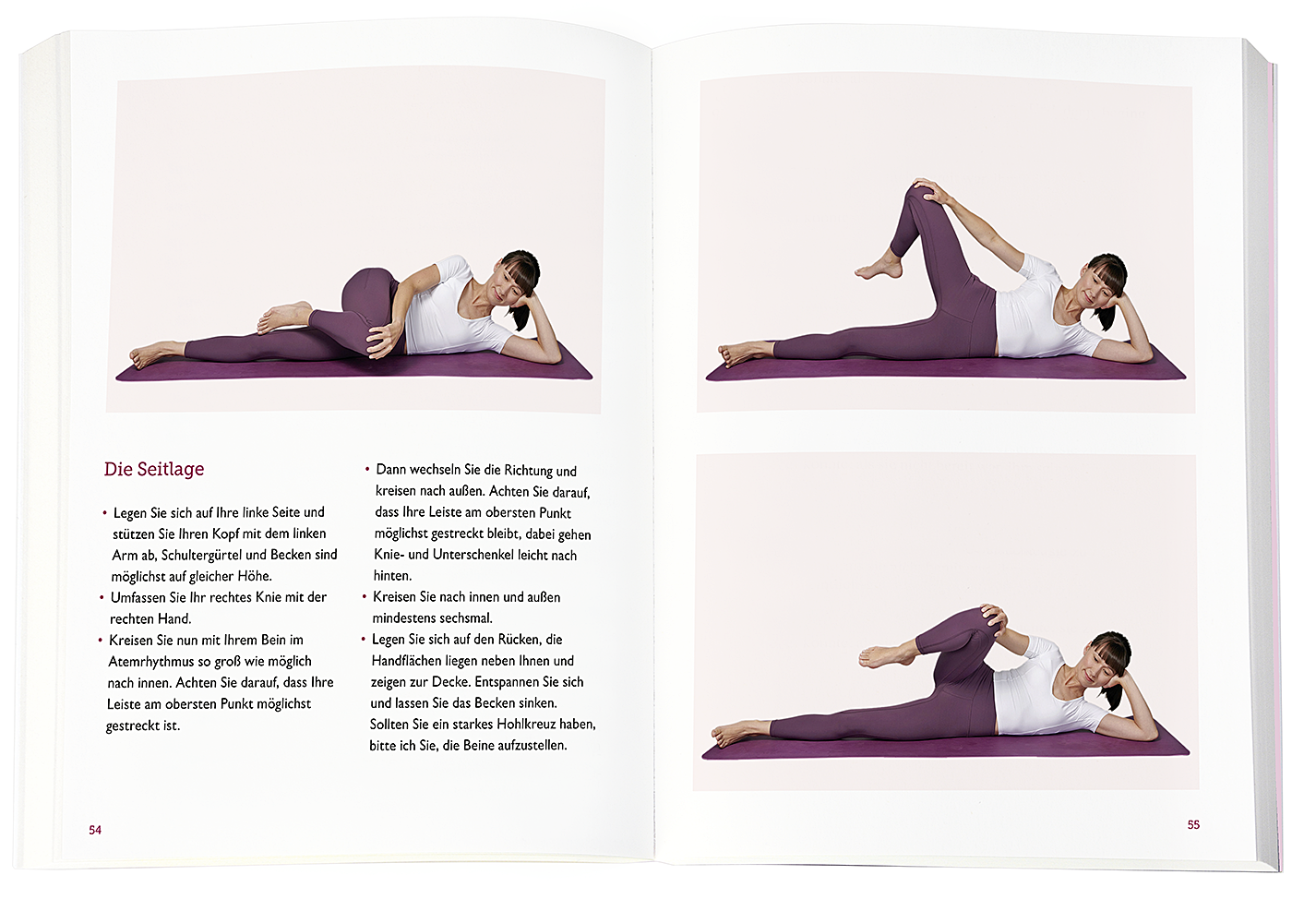 Die Seitlage

• Legen Sie sich auf Ihre linke Seite und stützen Sie Ihren Kopf mit dem linken Arm ab, Schultergürtel und Becken sind möglichst auf gleicher Höhe.
• Umfassen Sie Ihr rechtes Knie mit der rechten Hand.
• Kreisen Sie nun mit Ihrem Bein im Atemrhythmus so groß wie möglich nach innen. Achten Sie darauf, dass Ihre Leiste am obersten Punkt möglichst gestreckt ist.

• Dann wechseln Sie die Richtung und kreisen nach außen. Achten Sie darauf, dass Ihre Leiste am obersten Punkt möglichst gestreckt bleibt, dabei gehen Knie- und Unterschenkel leicht nach hinten.
• Kreisen Sie nach innen und außen mindestens sechsmal.
• Legen Sie sich auf den Rücken, die Handflächen liegen neben Ihnen und zeigen zur Decke. Entspannen Sie sich und lassen Sie das Becken sinken. Sollten Sie ein starkes Hohlkreuz haben, bitte ich Sie, die Beine aufzustellen.

54

55